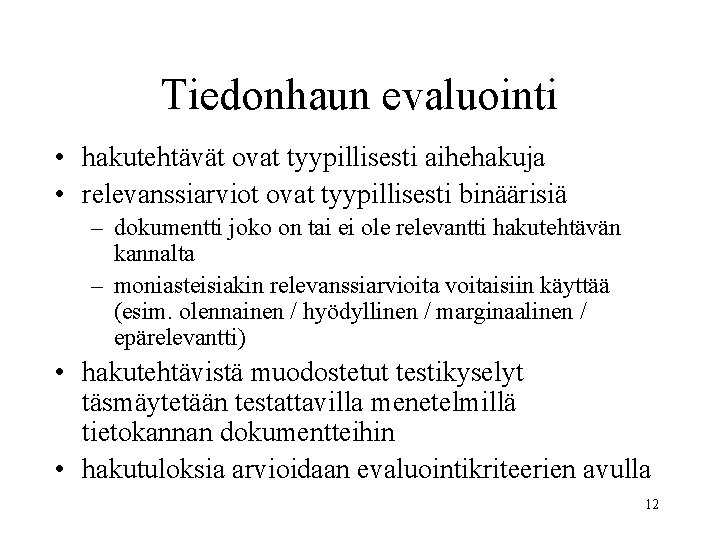 Tiedonhaun evaluointi

• hakutehtävät ovat tyypillisesti aihehakuja
• relevanssiarviot ovat tyypillisesti binäärisiä
– dokumentti joko on tai ei ole relevantti hakutehtävän kannalta
– moniasteisiakin relevanssiarvioita voitaisiin käyttää (esim. olennainen / hyödyllinen / marginaalinen / epärelevantti)
• hakutehtävistä muodostetut testikyselyt täsmäytetään testattavilla menetelmillä tietokannan dokumentteihin
• hakutuloksia arvioidaan evaluointikriteerien avulla

12